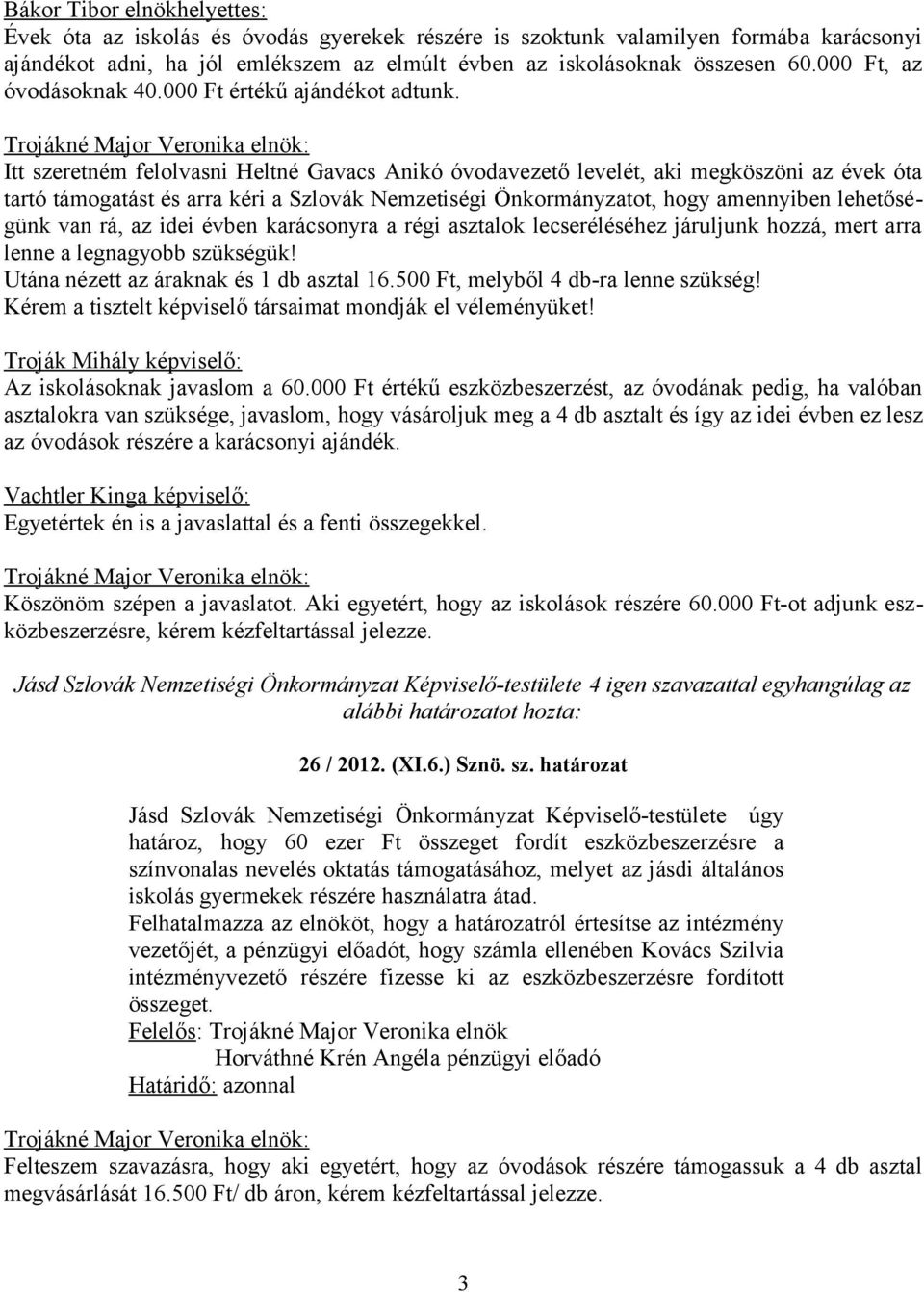 Bákor Tibor elnökhelyettes:
Évek óta az iskolás és óvodás gyerekek részére is szoktunk valamilyen formába karácsonyi ajándékot adni, ha jól emlékszem az elmúlt évben az iskolásoknak összesen 60.000 Ft, az óvodásoknak 40.000 Ft értékű ajándékot adtunk.

Trojákné Major Veronika elnök:
Itt szeretném felolvasni Heltné Gavacs Anikó óvodavezető levelét, aki megköszöni az évek óta tartó támogatást és arra kéri a Szlovák Nemzetiségi Önkormányzatot, hogy amennyiben lehetőségünk van rá, az idei évben karácsonyra a régi asztalok lecseréléséhez járuljunk hozzá, mert arra lenne a legnagyobb szükségük!
Utána nézett az áraknak és 1 db asztal 16.500 Ft, melyből 4 db-ra lenne szükség!
Kérem a tisztelt képviselő társaimat mondják el véleményüket!

Troják Mihály képviselő:
Az iskolásoknak javaslom a 60.000 Ft értékű eszközbeszerzést, az óvodának pedig, ha valóban asztalokra van szüksége, javaslom, hogy vásároljuk meg a 4 db asztalt és így az idei évben ez lesz az óvodások részére a karácsonyi ajándék.

Vachtler Kinga képviselő:
Egyetértek én is a javaslattal és a fenti összegekkel.

Trojákné Major Veronika elnök:
Köszönöm szépen a javaslatot. Aki egyetért, hogy az iskolások részére 60.000 Ft-ot adjunk eszközbeszerzésre, kérem kézfeltartással jelezze.

Jásd Szlovák Nemzetiségi Önkormányzat Képviselő-testülete 4 igen szavazattal egyhangúlag az alábbi határozatot hozta:

26 / 2012. (XI.6.) Sznö. sz. határozat

Jásd Szlovák Nemzetiségi Önkormányzat Képviselő-testülete úgy határoz, hogy 60 ezer Ft összeget fordít eszközbeszerzésre a színvonalas nevelés oktatás támogatásához, melyet az jásdi általános iskolás gyermekek részére használatra átad.
Felhatalmazza az elnököt, hogy a határozatról értesítse az intézmény vezetőjét, a pénzügyi előadót, hogy számla ellenében Kovács Szilvia intézményvezető részére fizesse ki az eszközbeszerzésre fordított összeget.
Felelős: Trojákné Major Veronika elnök
Horváthné Krén Angéla pénzügyi előadó
Határidő: azonnal

Trojákné Major Veronika elnök:
Felteszem szavazásra, hogy aki egyetért, hogy az óvodások részére támogassuk a 4 db asztal megvásárlását 16.500 Ft/ db áron, kérem kézfeltartással jelezze.

3